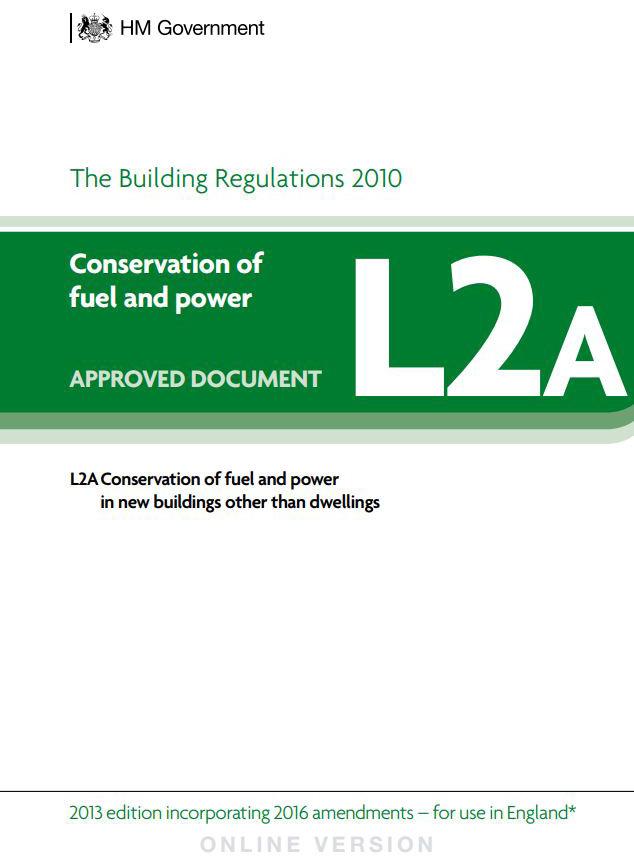 HM Government

The Building Regulations 2010

Conservation of fuel and power

APPROVED DOCUMENT

L2A

L2A Conservation of fuel and power in new buildings other than dwellings

2013 edition incorporating 2016 amendments – for use in England*

ONLINE VERSION